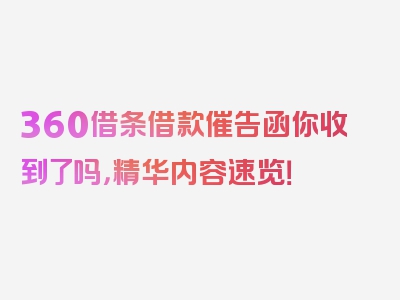 360借条借款催告函你收到了吗，精华内容速览！